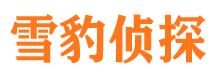 雪豹侦探